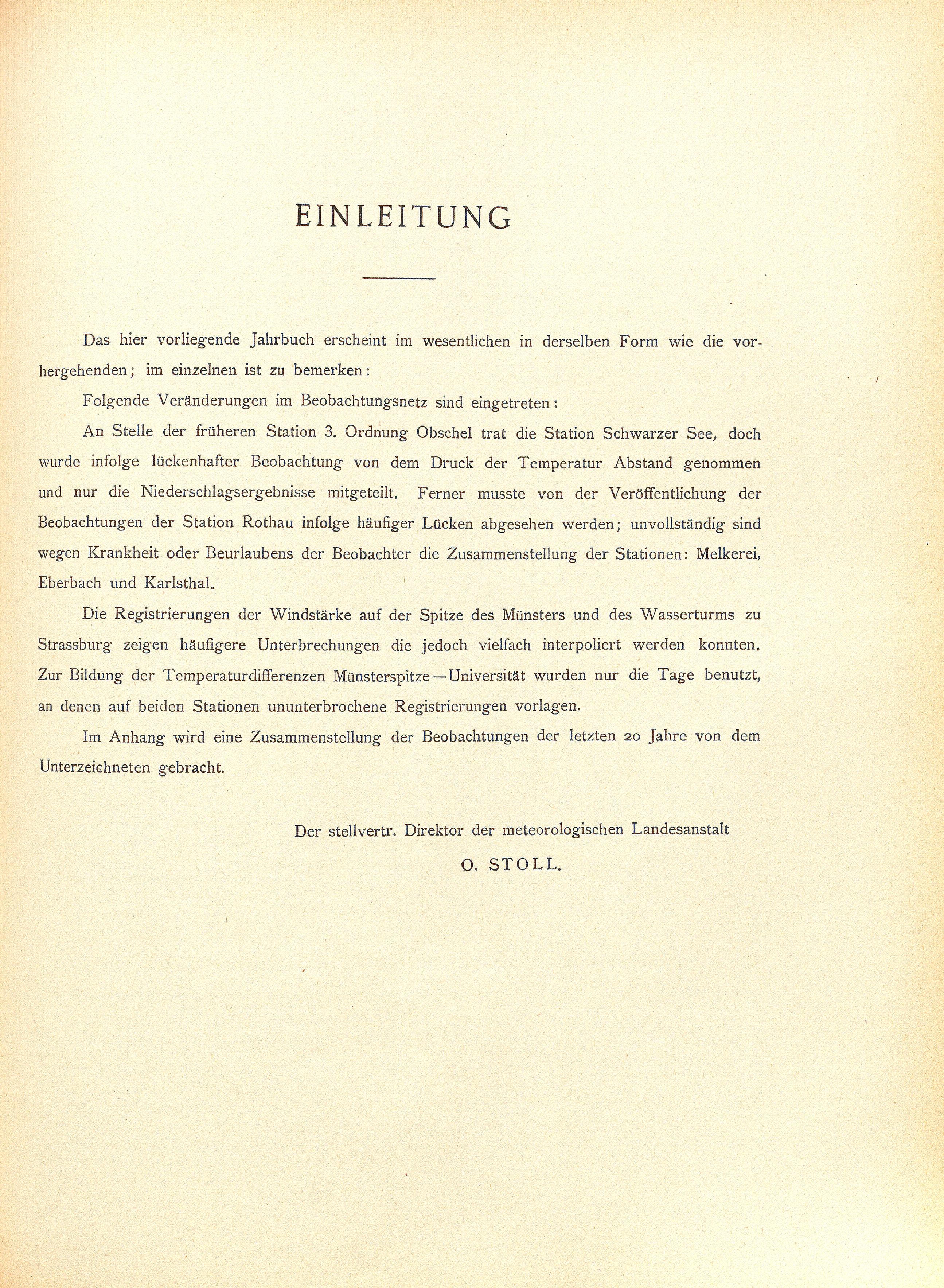 EINLEITUNG

Das hier vorliegende Jahrbuch erscheint im wesentlichen in derselben Form wie die vorhergehenden; im einzelnen ist zu bemerken:

Folgende Veränderungen im Beobachtungsnetz sind eingetreten:

An Stelle der früheren Station 3. Ordnung Obschel trat die Station Schwarzer See, doch wurde infolge lückenhafter Beobachtung von dem Druck der Temperatur Abstand genommen und nur die Niederschlagsergebnisse mitgeteilt. Ferner musste von der Veröffentlichung der Beobachtungen der Station Rothau infolge häufiger Lücken abgesehen werden; unvollständig sind wegen Krankheit oder Beurlaubens der Beobachter die Zusammenstellung der Stationen: Melkerei, Eberbach und Karlsthal.

Die Registrierungen der Windstärke auf der Spitze des Münsters und des Wasserturms zu Strassburg zeigen häufigere Unterbrechungen die jedoch vielfach interpoliert werden konnten. Zur Bildung der Temperaturdifferenzen Münsterspitze—Universität wurden nur die Tage benutzt, an denen auf beiden Stationen ununterbrochene Registrierungen vorlagen.

Im Anhang wird eine Zusammenstellung der Beobachtungen der letzten 20 Jahre von dem Unterzeichneten gebracht.

Der stellvertr. Direktor der meteorologischen Landesanstalt
O. STOLL.